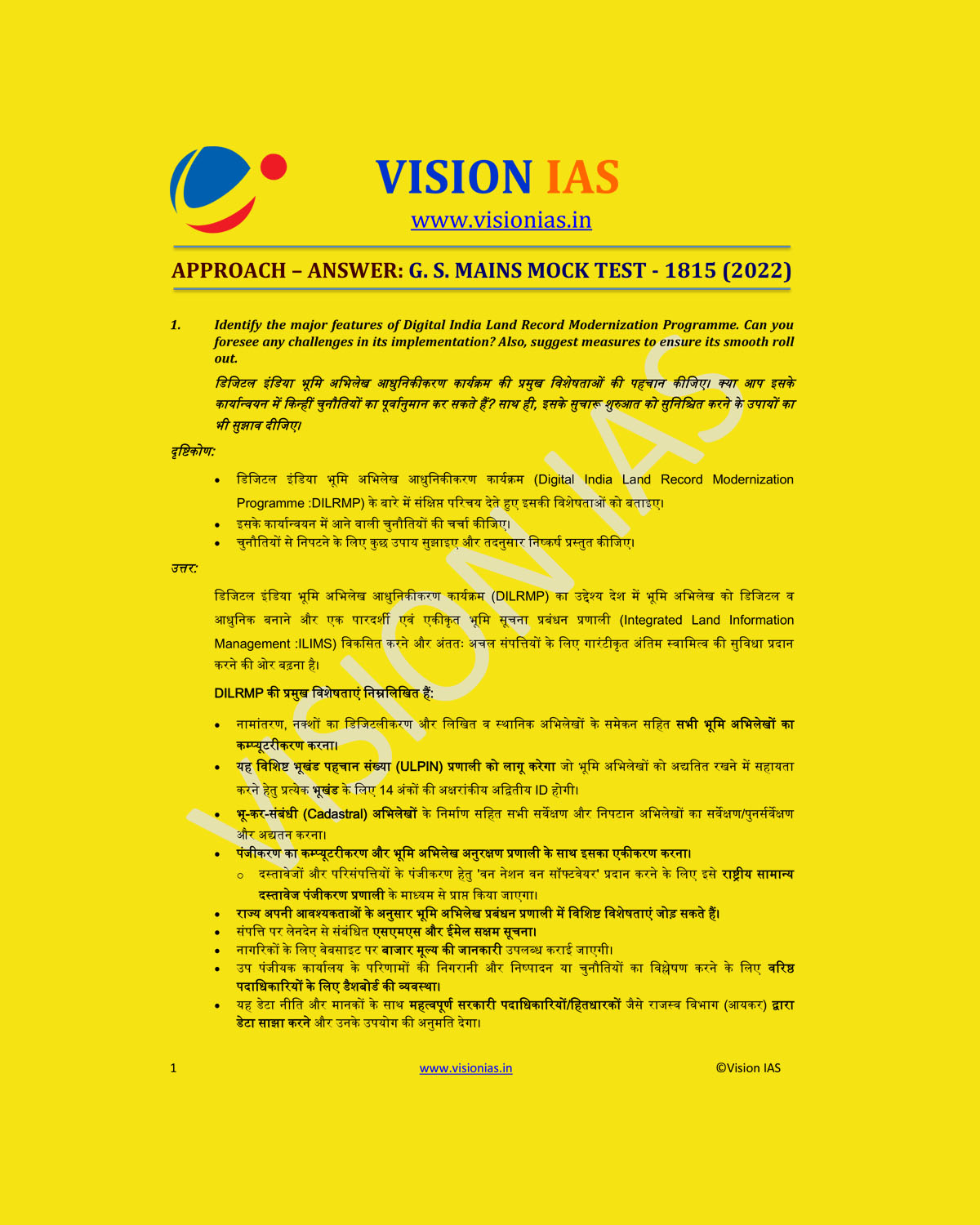 VISION IAS
www.visionias.in

APPROACH – ANSWER: G. S. MAINS MOCK TEST - 1815 (2022)

1. Identify the major features of Digital India Land Record Modernization Programme. Can you foresee any challenges in its implementation? Also, suggest measures to ensure its smooth roll out.

डिजिटल इंडिया भूमि अभिलेख आधुनिकीकरण कार्यक्रम की प्रमुख विशेषताओं की पहचान कीजिए। क्या आप इसके कार्यान्वयन में किन्हीं चुनौतियों का पूर्वानुमान कर सकते हैं? साथ ही, इसके सुचारू शुरुआत को सुनिश्चित करने के उपायों का भी सुझाव दीजिए।

दृष्टिकोण:

• डिजिटल इंडिया भूमि अभिलेख आधुनिकीकरण कार्यक्रम (Digital India Land Record Modernization Programme :DILRMP) के बारे में संक्षिप्त परिचय देते हुए इसकी विशेषताओं को बताइए।
• इसके कार्यान्वयन में आने वाली चुनौतियों की चर्चा कीजिए।
• चुनौतियों से निपटने के लिए कुछ उपाय सुझाइए और तदनुसार निष्कर्ष प्रस्तुत कीजिए।

उत्तर:

डिजिटल इंडिया भूमि अभिलेख आधुनिकीकरण कार्यक्रम (DILRMP) का उद्देश्य देश में भूमि अभिलेख को डिजिटल व आधुनिक बनाने और एक पारदर्शी एवं एकीकृत भूमि सूचना प्रबंधन प्रणाली (Integrated Land Information Management :ILIMS) विकसित करने और अंततः अचल संपत्तियों के लिए गारंटीकृत अंतिम स्वामित्व की सुविधा प्रदान करने की ओर बढ़ना है।

DILRMP की प्रमुख विशेषताएं निम्नलिखित हैं:

• नामांतरण, नक्शों का डिजिटलीकरण और लिखित व स्थानिक अभिलेखों के समेकन सहित सभी भूमि अभिलेखों का कम्प्यूटरीकरण करना।
• यह विशिष्ट भूखंड पहचान संख्या (ULPIN) प्रणाली को लागू करेगा जो भूमि अभिलेखों को अद्यतित रखने में सहायता करने हेतु प्रत्येक भूखंड के लिए 14 अंकों की अक्षरांकीय अद्वितीय ID होगी।
• भू-कर-संबंधी (Cadastral) अभिलेखों के निर्माण सहित सभी सर्वेक्षण और निपटान अभिलेखों का सर्वेक्षण/पुनर्सर्वेक्षण और अद्यतन करना।
• पंजीकरण का कम्प्यूटरीकरण और भूमि अभिलेख अनुरक्षण प्रणाली के साथ इसका एकीकरण करना।
○ दस्तावेजों और परिसंपत्तियों के पंजीकरण हेतु 'वन नेशन वन सॉफ्टवेयर' प्रदान करने के लिए इसे राष्ट्रीय सामान्य दस्तावेज पंजीकरण प्रणाली के माध्यम से प्राप्त किया जाएगा।
• राज्य अपनी आवश्यकताओं के अनुसार भूमि अभिलेख प्रबंधन प्रणाली में विशिष्ट विशेषताएं जोड़ सकते हैं।
• संपत्ति पर लेनदेन से संबंधित एसएमएस और ईमेल सक्षम सूचना।
• नागरिकों के लिए वेबसाइट पर बाजार मूल्य की जानकारी उपलब्ध कराई जाएगी।
• उप पंजीयक कार्यालय के परिणामों की निगरानी और निष्पादन या चुनौतियों का विश्लेषण करने के लिए वरिष्ठ पदाधिकारियों के लिए डैशबोर्ड की व्यवस्था।
• यह डेटा नीति और मानकों के साथ महत्वपूर्ण सरकारी पदाधिकारियों/हितधारकों जैसे राजस्व विभाग (आयकर) द्वारा डेटा साझा करने और उनके उपयोग की अनुमति देगा।

1 www.visionias.in ©Vision IAS

VISION IAS